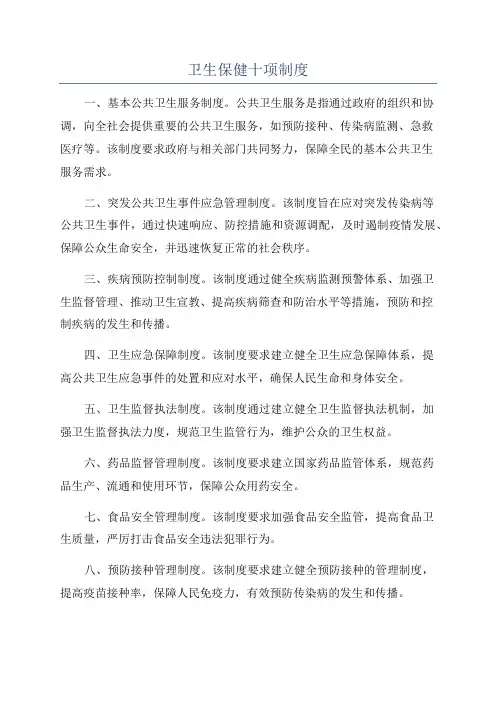 卫生保健十项制度

一、基本公共卫生服务制度。公共卫生服务是指通过政府的组织和协调，向全社会提供重要的公共卫生服务，如预防接种、传染病监测、急救医疗等。该制度要求政府与相关部门共同努力，保障全民的基本公共卫生服务需求。

二、突发公共卫生事件应急管理制度。该制度旨在应对突发传染病等公共卫生事件，通过快速响应、防控措施和资源调配，及时遏制疫情发展、保障公众生命安全，并迅速恢复正常的社会秩序。

三、疾病预防控制制度。该制度通过健全疾病监测预警体系、加强卫生监督管理、推动卫生宣教、提高疾病筛查和防治水平等措施，预防和控制疾病的发生和传播。

四、卫生应急保障制度。该制度要求建立健全卫生应急保障体系，提高公共卫生应急事件的处置和应对水平，确保人民生命和身体安全。

五、卫生监督执法制度。该制度通过建立健全卫生监督执法机制，加强卫生监督执法力度，规范卫生监管行为，维护公众的卫生权益。

六、药品监督管理制度。该制度要求建立国家药品监管体系，规范药品生产、流通和使用环节，保障公众用药安全。

七、食品安全管理制度。该制度要求加强食品安全监管，提高食品卫生质量，严厉打击食品安全违法犯罪行为。

八、预防接种管理制度。该制度要求建立健全预防接种的管理制度，提高疫苗接种率，保障人民免疫力，有效预防传染病的发生和传播。